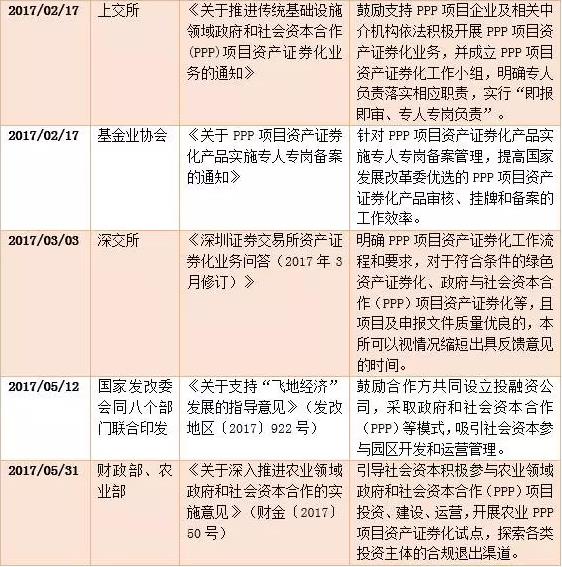 | | | | |
|---|---|---|---|
| 2017/02/17 | 上交所 | 《关于推进传统基础设施领域政府和社会资本合作(PPP)项目资产证券化业务的通知》 | 鼓励支持 PPP 项目企业及相关中介机构依法积极开展 PPP 项目资产证券化业务，并成立 PPP 项目资产证券化工作小组，明确专人负责落实相应职责，实行“即报即审、专人专岗负责”。 |
| 2017/02/17 | 基金业协会 | 《关于 PPP 项目资产证券化产品实施专人专岗备案的通知》 | 针对 PPP 项目资产证券化产品实施专人专岗备案管理，提高国家发展改革委优选的 PPP 项目资产证券化产品审核、挂牌和备案的工作效率。 |
| 2017/03/03 | 深交所 | 《深圳证券交易所资产证券化业务问答（2017 年 3 月修订）》 | 明确 PPP 项目资产证券化工作流程和要求，对于符合条件的绿色资产证券化、政府与社会资本合作（PPP）项目资产证券化等，且项目及申报文件质量优良的，本所可以视情况缩短出具反馈意见的时间。 |
| 2017/05/12 | 国家发改委会同八个部门联合印发 | 《关于支持“飞地经济”发展的指导意见》（发改地区〔2017〕922 号） | 鼓励合作方共同设立投融资公司，采取政府和社会资本合作（PPP）等模式，吸引社会资本参与园区开发和运营管理。 |
| 2017/05/31 | 财政部、农业部 | 《关于深入推进农业领域政府和社会资本合作的实施意见》（财金〔2017〕50 号） | 引导社会资本积极参与农业领域政府和社会资本合作（PPP）项目投资、建设、运营，开展农业 PPP 项目资产证券化试点，探索各类投资主体的合规退出渠道。 |